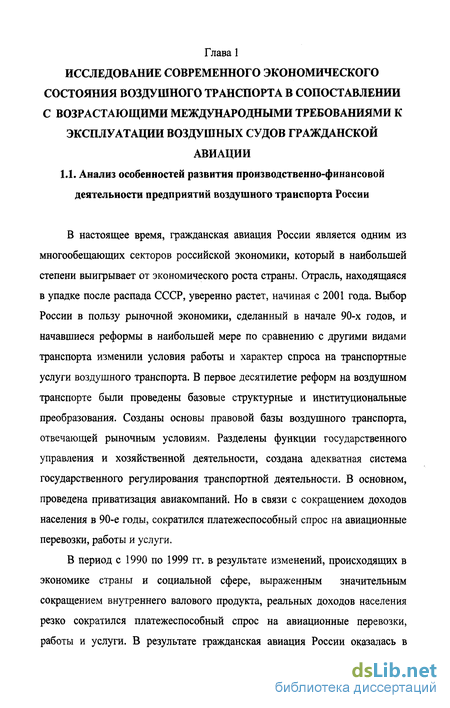 Глава 1

ИССЛЕДОВАНИЕ СОВРЕМЕННОГО ЭКОНОМИЧЕСКОГО СОСТОЯНИЯ ВОЗДУШНОГО ТРАНСПОРТА В СОПОСТАВЛЕНИИ С ВОЗРАСТАЮЩИМИ МЕЖДУНАРОДНЫМИ ТРЕБОВАНИЯМИ К ЭКСПЛУАТАЦИИ ВОЗДУШНЫХ СУДОВ ГРАЖДАНСКОЙ АВИАЦИИ

1.1. Анализ особенностей развития производственно-финансовой деятельности предприятий воздушного транспорта России

В настоящее время, гражданская авиация России является одним из многообещающих секторов российской экономики, который в наибольшей степени выигрывает от экономического роста страны. Отрасль, находящаяся в упадке после распада СССР, уверенно растет, начиная с 2001 года. Выбор России в пользу рыночной экономики, сделанный в начале 90-х годов, и начавшиеся реформы в наибольшей мере по сравнению с другими видами транспорта изменили условия работы и характер спроса на транспортные услуги воздушного транспорта. В первое десятилетие реформ на воздушном транспорте были проведены базовые структурные и институциональные преобразования. Созданы основы правовой базы воздушного транспорта, отвечающей рыночным условиям. Разделены функции государственного управления и хозяйственной деятельности, создана адекватная система государственного регулирования транспортной деятельности. В основном, проведена приватизация авиакомпаний. Но в связи с сокращением доходов населения в 90-е годы, сократился платежеспособный спрос на авиационные перевозки, работы и услуги.

В период с 1990 по 1999 гг. в результате изменений, происходящих в экономике страны и социальной сфере, выраженным значительным сокращением внутреннего валового продукта, реальных доходов населения резко сократился платежеспособный спрос на авиационные перевозки, работы и услуги. В результате гражданская авиация России оказалась в

dsLib.net
библиотека диссертаций